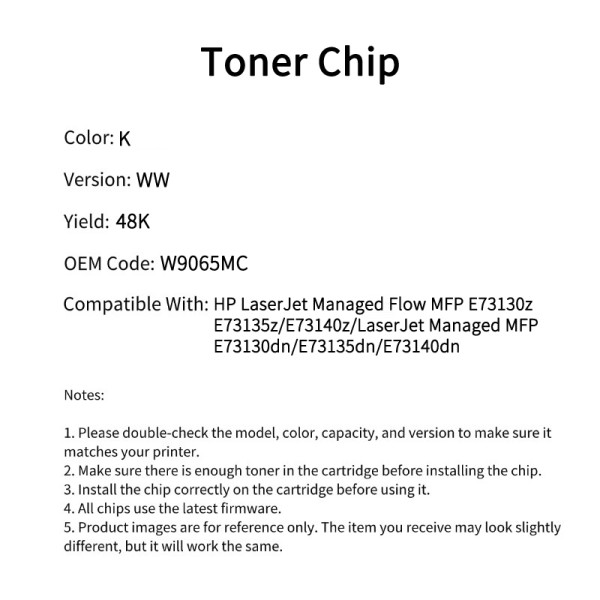 Toner Chip

Color: K

Version: WW

Yield: 48K

OEM Code: W9065MC

Compatible With: HP LaserJet Managed Flow MFP E73130z E73135z/E73140z/LaserJet Managed MFP E73130dn/E73135dn/E73140dn

Notes:

1. Please double-check the model, color, capacity, and version to make sure it matches your printer.
2. Make sure there is enough toner in the cartridge before installing the chip.
3. Install the chip correctly on the cartridge before using it.
4. All chips use the latest firmware.
5. Product images are for reference only. The item you receive may look slightly different, but it will work the same.